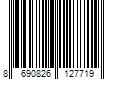 8 690826 127719